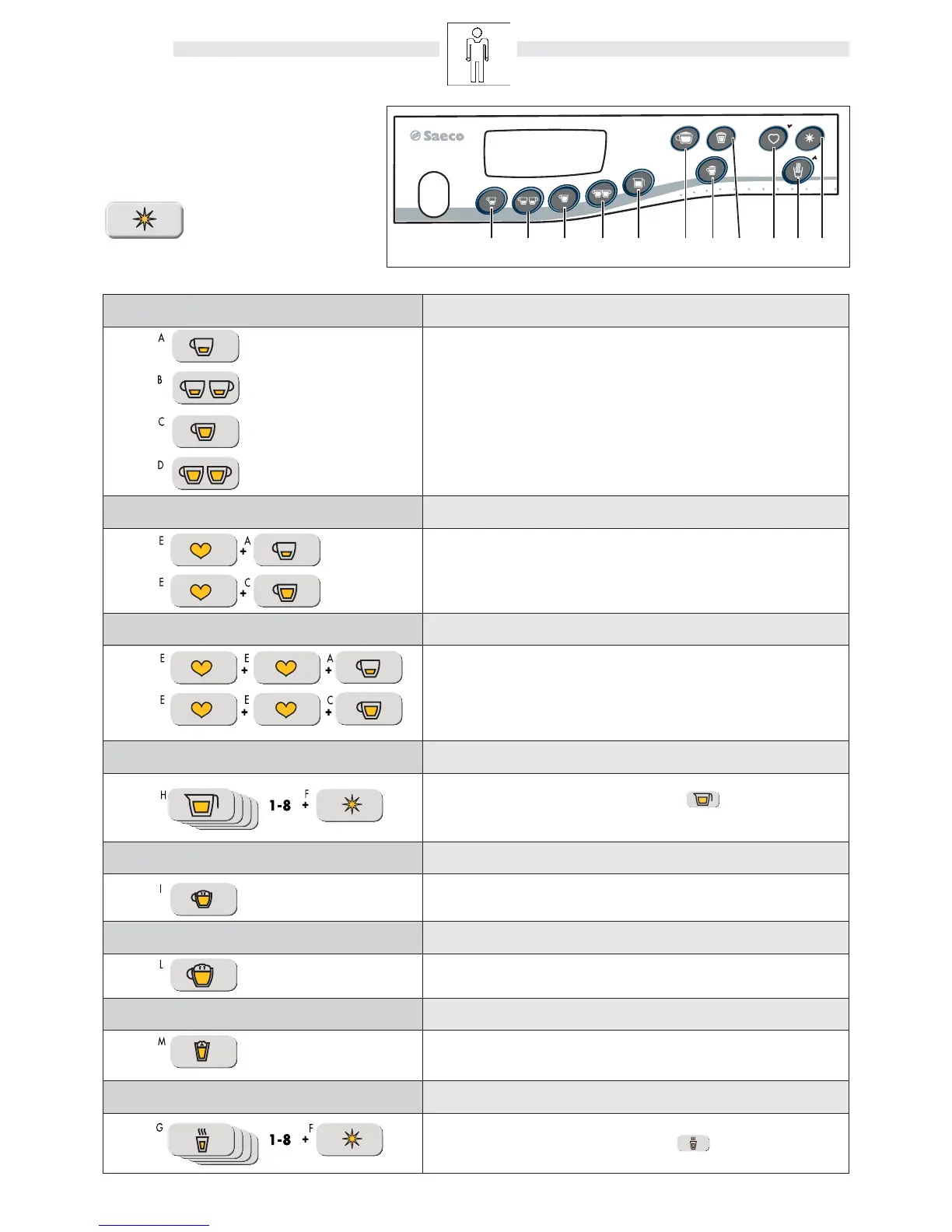 Saeco

A

B

C

D

E + A

E + C

E + E + A

E + E + C

H 1-8 + F

I

L

M

G 1-8 + F